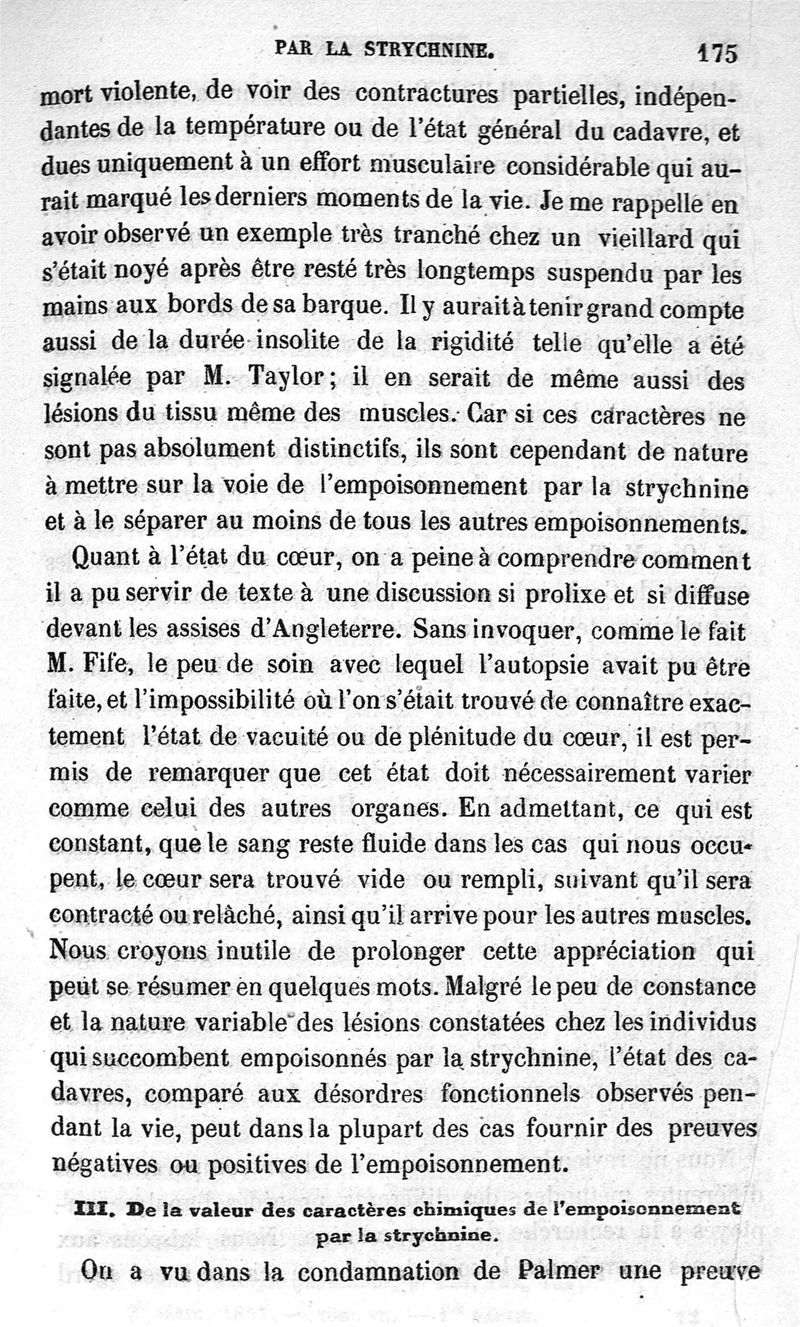 PAR LA STRYCHNINE. 175

mort violente, de voir des contractures partielles, indépendantes de la température ou de l'état général du cadavre, et dues uniquement à un effort musculaire considérable qui aurait marqué les derniers moments de la vie. Je me rappelle en avoir observé un exemple très tranché chez un vieillard qui s'était noyé après être resté très longtemps suspendu par les mains aux bords de sa barque. Il y aurait à tenir grand compte aussi de la durée insolite de la rigidité telle qu'elle a été signalée par M. Taylor; il en serait de même aussi des lésions du tissu même des muscles. Car si ces caractères ne sont pas absolument distinctifs, ils sont cependant de nature à mettre sur la voie de l'empoisonnement par la strychnine et à le séparer au moins de tous les autres empoisonnements.

Quant à l'état du cœur, on a peine à comprendre comment il a pu servir de texte à une discussion si prolixe et si diffuse devant les assises d'Angleterre. Sans invoquer, comme le fait M. Fife, le peu de soin avec lequel l'autopsie avait pu être faite, et l'impossibilité où l'on s'était trouvé de connaître exactement l'état de vacuité ou de plénitude du cœur, il est permis de remarquer que cet état doit nécessairement varier comme celui des autres organes. En admettant, ce qui est constant, que le sang reste fluide dans les cas qui nous occupent, le cœur sera trouvé vide ou rempli, suivant qu'il sera contracté ou relâché, ainsi qu'il arrive pour les autres muscles. Nous croyons inutile de prolonger cette appréciation qui peut se résumer en quelques mots. Malgré le peu de constance et la nature variable des lésions constatées chez les individus qui succombent empoisonnés par la strychnine, l'état des cadavres, comparé aux désordres fonctionnels observés pendant la vie, peut dans la plupart des cas fournir des preuves négatives ou positives de l'empoisonnement.

III. De la valeur des caractères chimiques de l'empoisonnement par la strychnine.

On a vu dans la condamnation de Palmer une preuve